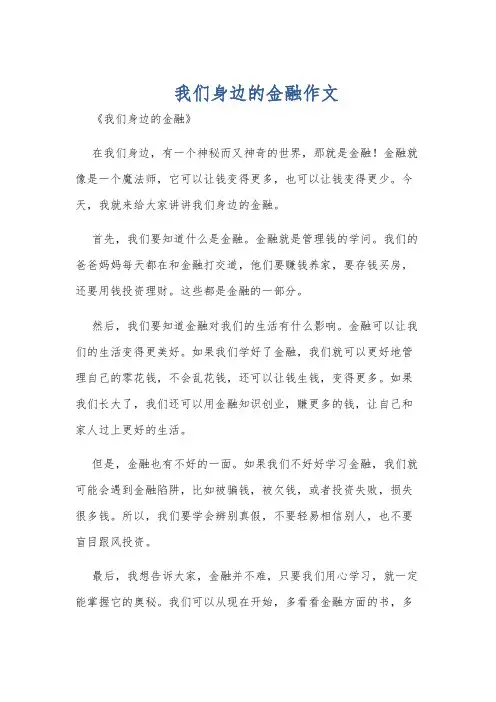 我们身边的金融作文

《我们身边的金融》

在我们身边，有一个神秘而又神奇的世界，那就是金融！金融就像是一个魔法师，它可以让钱变得更多，也可以让钱变得更少。今天，我就来给大家讲讲我们身边的金融。

首先，我们要知道什么是金融。金融就是管理钱的学问。我们的爸爸妈妈每天都在和金融打交道，他们要赚钱养家，要存钱买房，还要用钱投资理财。这些都是金融的一部分。

然后，我们要知道金融对我们的生活有什么影响。金融可以让我们的生活变得更美好。如果我们学好了金融，我们就可以更好地管理自己的零花钱，不会乱花钱，还可以让钱生钱，变得更多。如果我们长大了，我们还可以用金融知识创业，赚更多的钱，让自己和家人过上更好的生活。

但是，金融也有不好的一面。如果我们不好好学习金融，我们就可能会遇到金融陷阱，比如被骗钱，被欠钱，或者投资失败，损失很多钱。所以，我们要学会辨别真假，不要轻易相信别人，也不要盲目跟风投资。

最后，我想告诉大家，金融并不难，只要我们用心学习，就一定能掌握它的奥秘。我们可以从现在开始，多看看金融方面的书，多